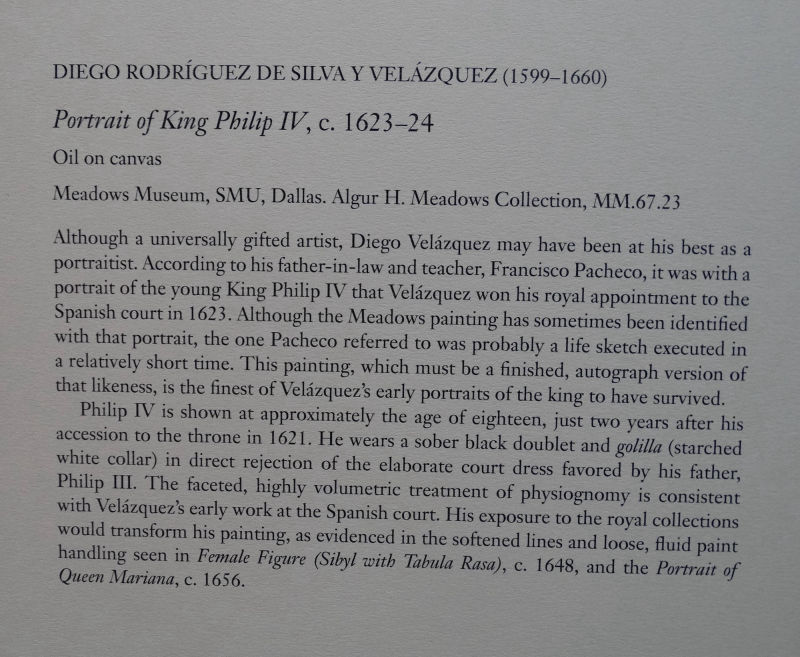 DIEGO RODRÍGUEZ DE SILVA Y VELÁZQUEZ (1599–1660)

Portrait of King Philip IV, c. 1623–24

Oil on canvas

Meadows Museum, SMU, Dallas. Algur H. Meadows Collection, MM.67.23

Although a universally gifted artist, Diego Velázquez may have been at his best as a portraitist. According to his father-in-law and teacher, Francisco Pacheco, it was with a portrait of the young King Philip IV that Velázquez won his royal appointment to the Spanish court in 1623. Although the Meadows painting has sometimes been identified with that portrait, the one Pacheco referred to was probably a life sketch executed in a relatively short time. This painting, which must be a finished, autograph version of that likeness, is the finest of Velázquez's early portraits of the king to have survived.

Philip IV is shown at approximately the age of eighteen, just two years after his accession to the throne in 1621. He wears a sober black doublet and golilla (starched white collar) in direct rejection of the elaborate court dress favored by his father, Philip III. The faceted, highly volumetric treatment of physiognomy is consistent with Velázquez's early work at the Spanish court. His exposure to the royal collections would transform his painting, as evidenced in the softened lines and loose, fluid paint handling seen in Female Figure (Sibyl with Tabula Rasa), c. 1648, and the Portrait of Queen Mariana, c. 1656.